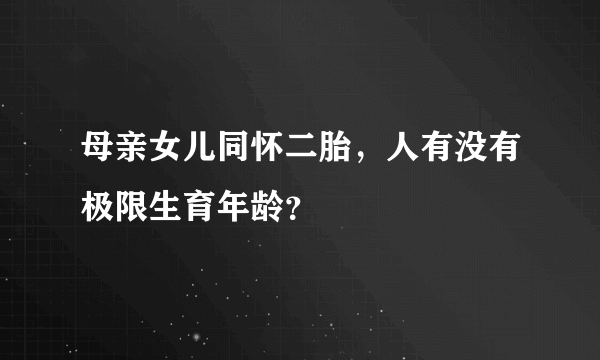 母亲女儿同怀二胎，人有没有极限生育年龄?